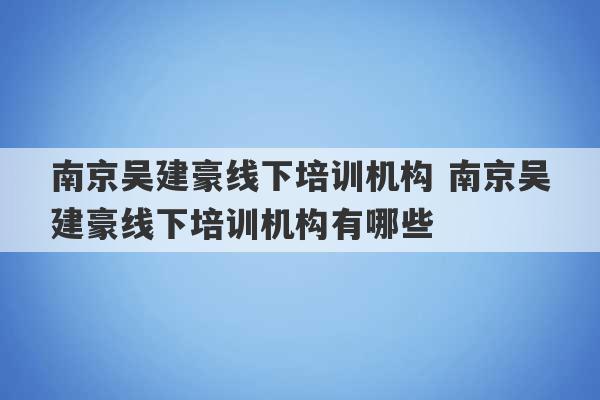 南京吴建豪线下培训机构 南京吴建豪线下培训机构有哪些